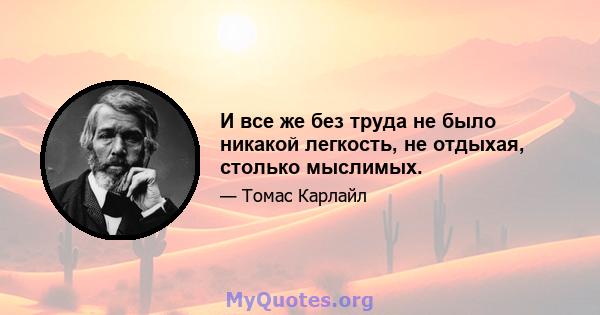 И все же без труда не было никакой легкость, не отдыхая, столько мыслимых.

— Томас Карлайл

MyQuotes.org